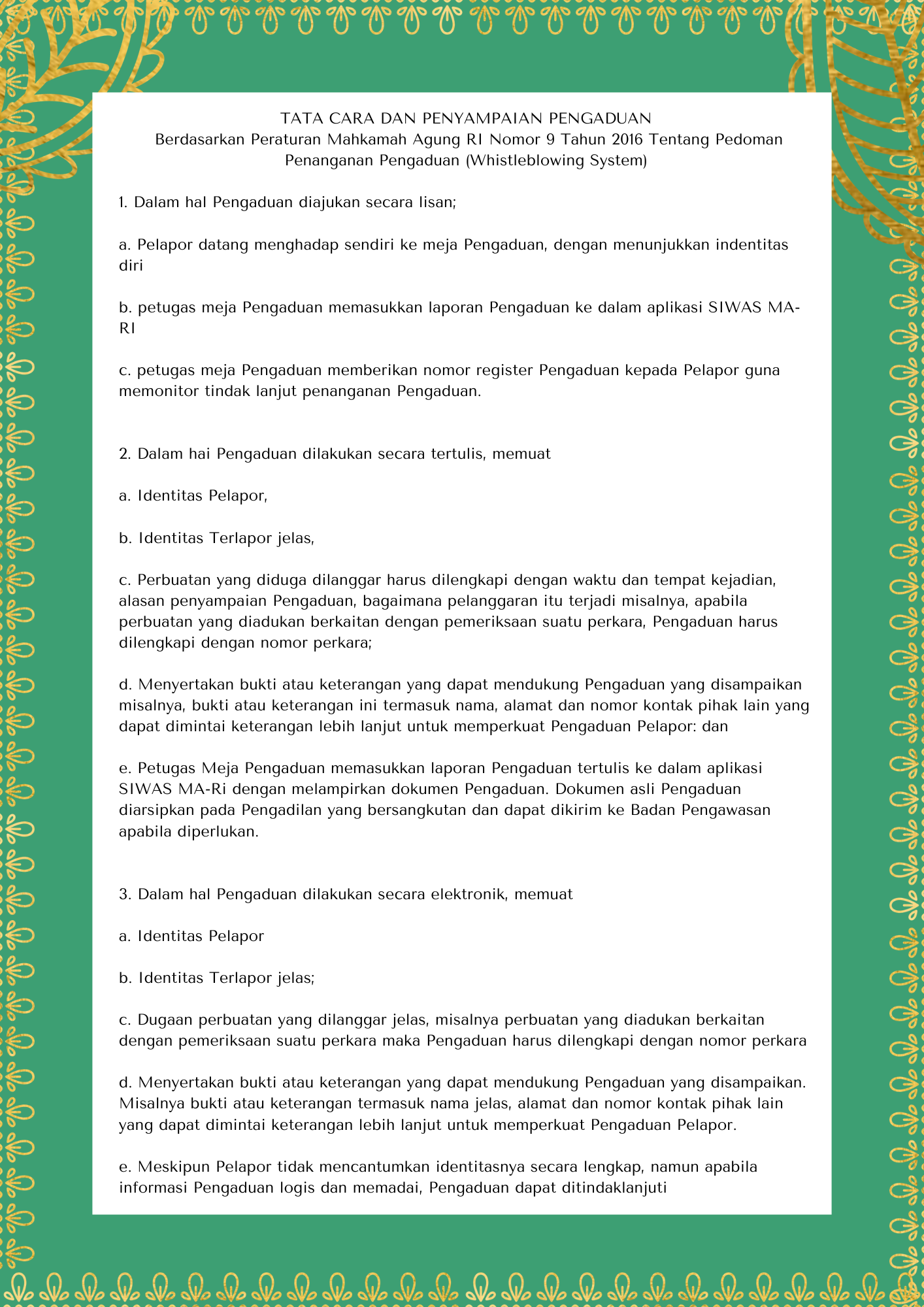 TATA CARA DAN PENYAMPAIAN PENGADUAN
Berdasarkan Peraturan Mahkamah Agung RI Nomor 9 Tahun 2016 Tentang Pedoman Penanganan Pengaduan (Whistleblowing System)

1. Dalam hal Pengaduan diajukan secara lisan;

a. Pelapor datang menghadap sendiri ke meja Pengaduan, dengan menunjukkan indentitas diri

b. petugas meja Pengaduan memasukkan laporan Pengaduan ke dalam aplikasi SIWAS MA-RI

c. petugas meja Pengaduan memberikan nomor register Pengaduan kepada Pelapor guna memonitor tindak lanjut penanganan Pengaduan.

2. Dalam hai Pengaduan dilakukan secara tertulis, memuat

a. Identitas Pelapor,

b. Identitas Terlapor jelas,

c. Perbuatan yang diduga dilanggar harus dilengkapi dengan waktu dan tempat kejadian, alasan penyampaian Pengaduan, bagaimana pelanggaran itu terjadi misalnya, apabila perbuatan yang diadukan berkaitan dengan pemeriksaan suatu perkara, Pengaduan harus dilengkapi dengan nomor perkara;

d. Menyertakan bukti atau keterangan yang dapat mendukung Pengaduan yang disampaikan misalnya, bukti atau keterangan ini termasuk nama, alamat dan nomor kontak pihak lain yang dapat dimintai keterangan lebih lanjut untuk memperkuat Pengaduan Pelapor: dan

e. Petugas Meja Pengaduan memasukkan laporan Pengaduan tertulis ke dalam aplikasi SIWAS MA-Ri dengan melampirkan dokumen Pengaduan. Dokumen asli Pengaduan diarsipkan pada Pengadilan yang bersangkutan dan dapat dikirim ke Badan Pengawasan apabila diperlukan.

3. Dalam hal Pengaduan dilakukan secara elektronik, memuat

a. Identitas Pelapor

b. Identitas Terlapor jelas;

c. Dugaan perbuatan yang dilanggar jelas, misalnya perbuatan yang diadukan berkaitan dengan pemeriksaan suatu perkara maka Pengaduan harus dilengkapi dengan nomor perkara

d. Menyertakan bukti atau keterangan yang dapat mendukung Pengaduan yang disampaikan. Misalnya bukti atau keterangan termasuk nama jelas, alamat dan nomor kontak pihak lain yang dapat dimintai keterangan lebih lanjut untuk memperkuat Pengaduan Pelapor.

e. Meskipun Pelapor tidak mencantumkan identitasnya secara lengkap, namun apabila informasi Pengaduan logis dan memadai, Pengaduan dapat ditindaklanjuti